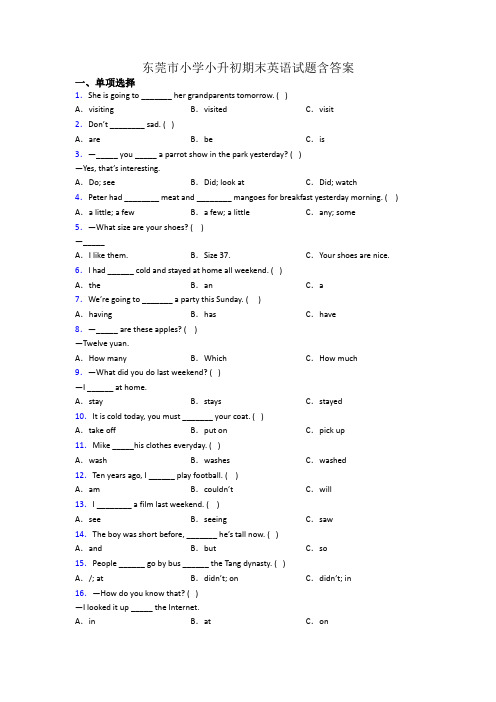 东莞市小学小升初期末英语试题含答案

一、单项选择

1. She is going to _______ her grandparents tomorrow. ( )

A. visiting B. visited C. visit

2. Don't ________ sad. ( )

A. are B. be C. is

3. —_____ you _____ a parrot show in the park yesterday? ( )

—Yes, that's interesting.

A. Do; see B. Did; look at C. Did; watch

4. Peter had ________ meat and ________ mangoes for breakfast yesterday morning. ( )

A. a little; a few B. a few; a little C. any; some

5. —What size are your shoes? ( )

—_____

A. I like them. B. Size 37. C. Your shoes are nice.

6. I had ______ cold and stayed at home all weekend. ( )

A. the B. an C. a

7. We're going to _______ a party this Sunday. ( )

A. having B. has C. have

8. —_____ are these apples? ( )

—Twelve yuan.

A. How many B. Which C. How much

9. —What did you do last weekend? ( )

—I ______ at home.

A. stay B. stays C. stayed

10. It is cold today, you must _______ your coat. ( )

A. take off B. put on C. pick up

11. Mike _____his clothes everyday. ( )

A. wash B. washes C. washed

12. Ten years ago, I ______ play football. ( )

A. am B. couldn't C. will

13. I ________ a film last weekend. ( )

A. see B. seeing C. saw

14. The boy was short before, _______ he's tall now. ( )

A. and B. but C. so

15. People ______ go by bus ______ the Tang dynasty. ( )

A. /; at B. didn't; on C. didn't; in

16. —How do you know that? ( )

—I looked it up _____ the Internet.

A. in B. at C. on